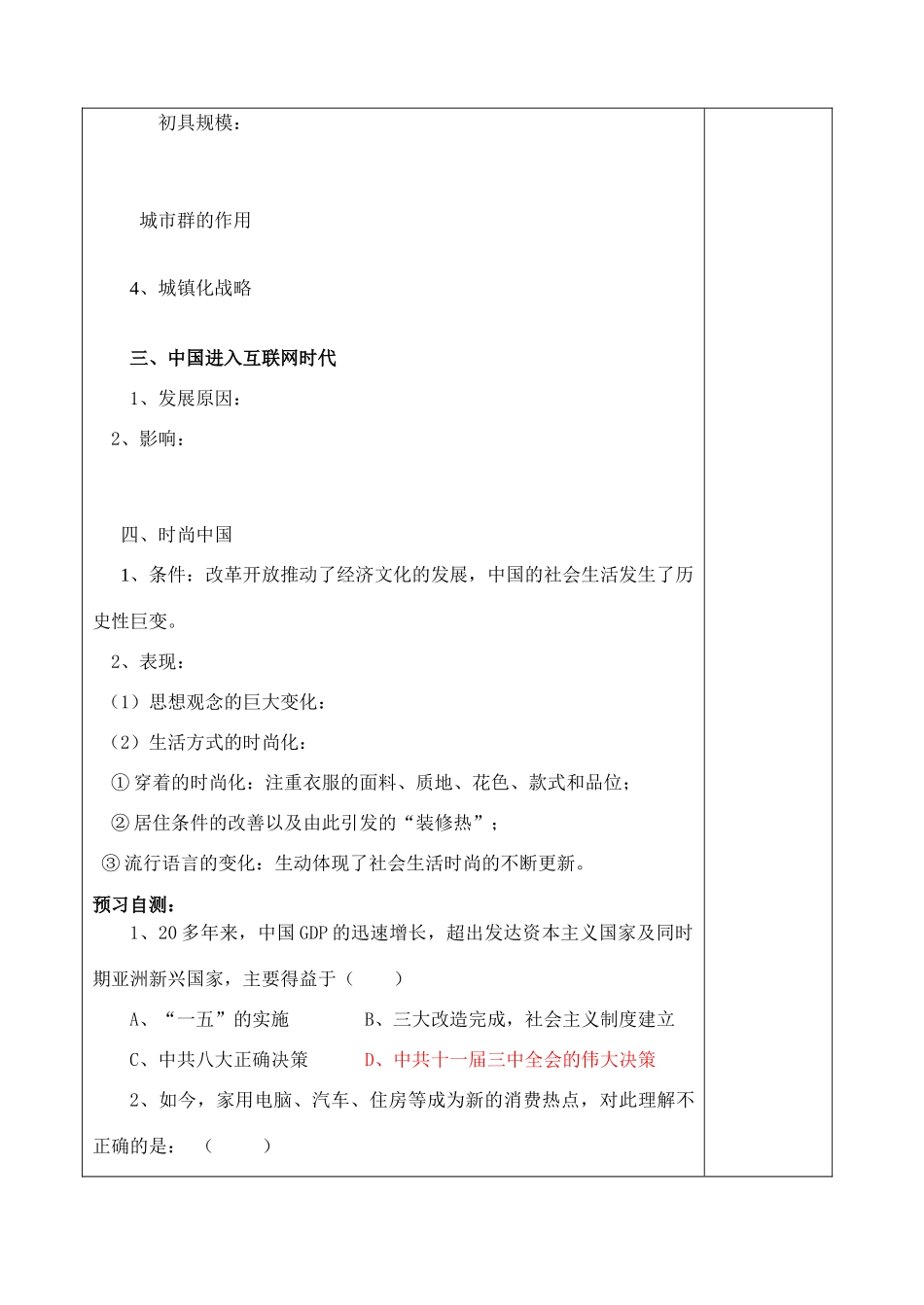 初具规模：

城市群的作用

4、城镇化战略

三、中国进入互联网时代

1、发展原因：

2、影响：

四、时尚中国

1、条件：改革开放推动了经济文化的发展，中国的社会生活发生了历史性巨变。

2、表现：

（1）思想观念的巨大变化：

（2）生活方式的时尚化：

①穿着的时尚化：注重衣服的面料、质地、花色、款式和品位；

②居住条件的改善以及由此引发的“装修热”；

③流行语言的变化：生动体现了社会生活时尚的不断更新。

预习自测：

1、20多年来，中国GDP的迅速增长，超出发达资本主义国家及同时期亚洲新兴国家，主要得益于（　　）

A、“一五”的实施　　B、三大改造完成，社会主义制度建立

C、中共八大正确决策　　D、中共十一届三中全会的伟大决策

2、如今，家用电脑、汽车、住房等成为新的消费热点，对此理解不正确的是：（　　）